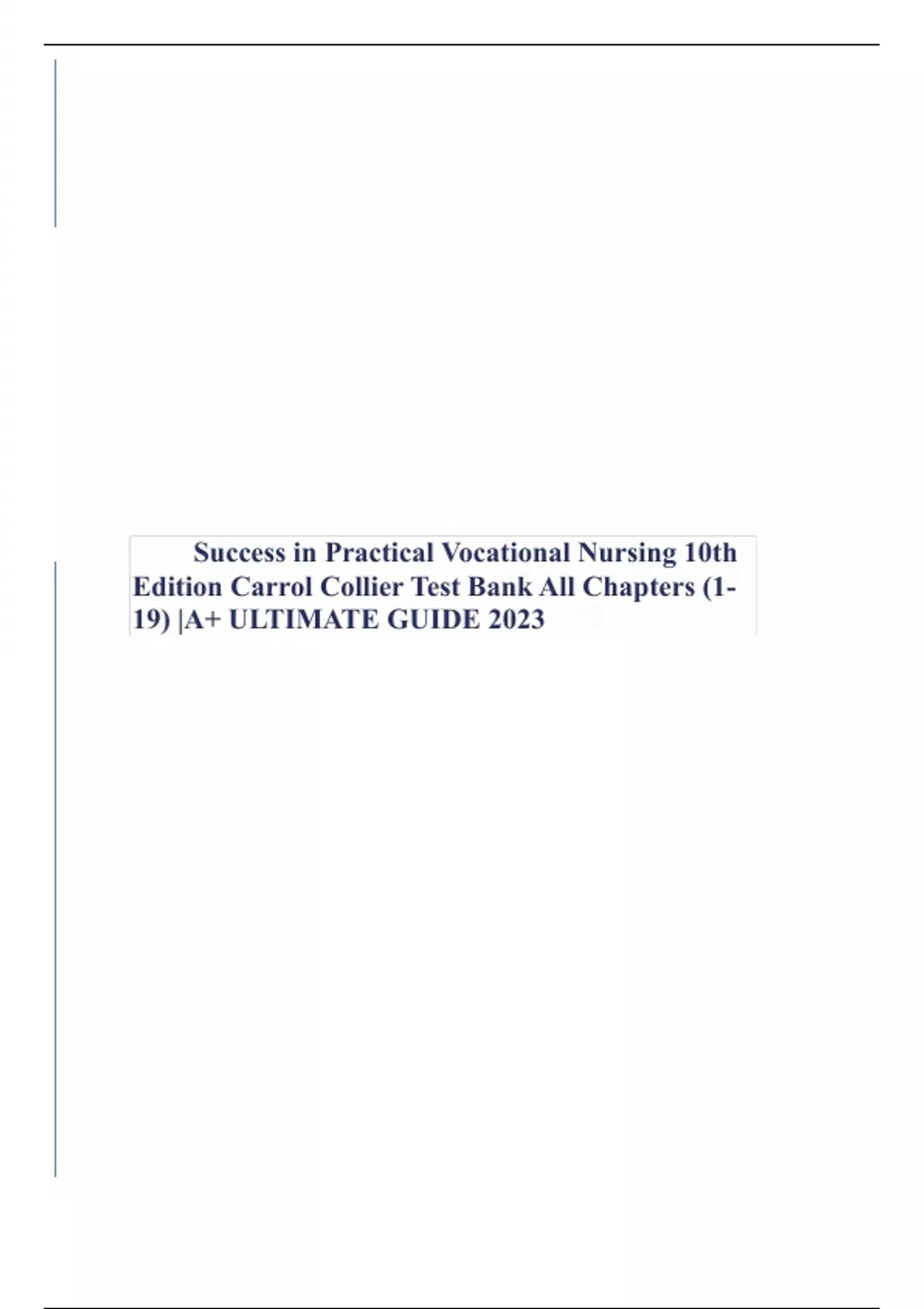 Success in Practical Vocational Nursing 10th Edition Carrol Collier Test Bank All Chapters (1-19) |A+ ULTIMATE GUIDE 2023